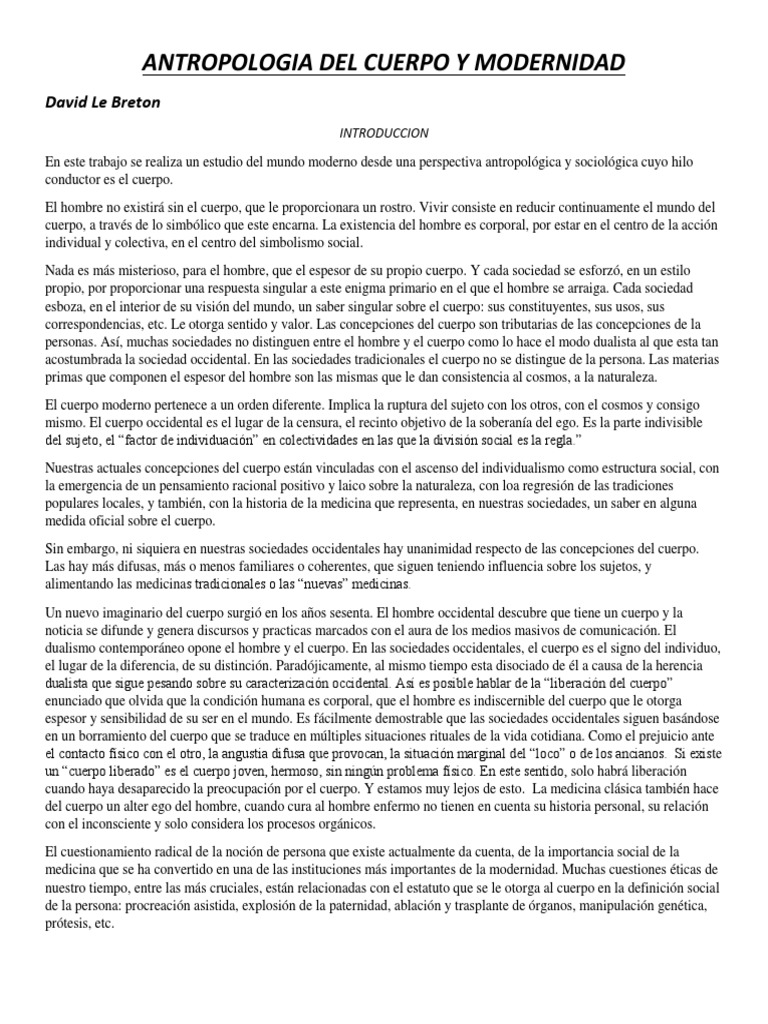 ANTROPOLOGIA DEL CUERPO Y MODERNIDAD

David Le Breton

INTRODUCCION

En este trabajo se realiza un estudio del mundo moderno desde una perspectiva antropológica y sociológica cuyo hilo conductor es el cuerpo.

El hombre no existirá sin el cuerpo, que le proporcionara un rostro. Vivir consiste en reducir continuamente el mundo del cuerpo, a través de lo simbólico que este encarna. La existencia del hombre es corporal, por estar en el centro de la acción individual y colectiva, en el centro del simbolismo social.

Nada es más misterioso, para el hombre, que el espesor de su propio cuerpo. Y cada sociedad se esforzó, en un estilo propio, por proporcionar una respuesta singular a este enigma primario en el que el hombre se arraiga. Cada sociedad esboza, en el interior de su visión del mundo, un saber singular sobre el cuerpo: sus constituyentes, sus usos, sus correspondencias, etc. Le otorga sentido y valor. Las concepciones del cuerpo son tributarias de las concepciones de la personas. Así, muchas sociedades no distinguen entre el hombre y el cuerpo como lo hace el modo dualista al que esta tan acostumbrada la sociedad occidental. En las sociedades tradicionales el cuerpo no se distingue de la persona. Las materias primas que componen el espesor del hombre son las mismas que le dan consistencia al cosmos, a la naturaleza.

El cuerpo moderno pertenece a un orden diferente. Implica la ruptura del sujeto con los otros, con el cosmos y consigo mismo. El cuerpo occidental es el lugar de la censura, el recinto objetivo de la soberanía del ego. Es la parte indivisible del sujeto, el "factor de individuación" en colectividades en las que la división social es la regla."

Nuestras actuales concepciones del cuerpo están vinculadas con el ascenso del individualismo como estructura social, con la emergencia de un pensamiento racional positivo y laico sobre la naturaleza, con la regresión de las tradiciones populares locales, y también, con la historia de la medicina que representa, en nuestras sociedades, un saber en alguna medida oficial sobre el cuerpo.

Sin embargo, ni siquiera en nuestras sociedades occidentales hay unanimidad respecto de las concepciones del cuerpo. Las hay más difusas, más o menos familiares o coherentes, que siguen teniendo influencia sobre los sujetos, y alimentando las medicinas tradicionales o las "nuevas" medicinas.

Un nuevo imaginario del cuerpo surgió en los años sesenta. El hombre occidental descubre que tiene un cuerpo y la noticia se difunde y genera discursos y practicas marcados con el aura de los medios masivos de comunicación. El dualismo contemporáneo opone el hombre y el cuerpo. En las sociedades occidentales, el cuerpo es el signo del individuo, el lugar de la diferencia, de su distinción. Paradójicamente, al mismo tiempo esta disociado de él a causa de la herencia dualista que sigue pesando sobre su caracterización occidental. Así es posible hablar de la "liberación del cuerpo" enunciado que olvida que la condición humana es corporal, que el hombre es indiscernible del cuerpo que le otorga espesor y sensibilidad de su ser en el mundo. Es fácilmente demostrable que las sociedades occidentales siguen basándose en un borramiento del cuerpo que se traduce en múltiples situaciones rituales de la vida cotidiana. Como el prejuicio ante el contacto físico con el otro, la angustia difusa que provocan, la situación marginal del "loco" o de los ancianos. Si existe un "cuerpo liberado" es el cuerpo joven, hermoso, sin ningún problema físico. En este sentido, solo habrá liberación cuando haya desaparecido la preocupación por el cuerpo. Y estamos muy lejos de esto. La medicina clásica también hace del cuerpo un alter ego del hombre, cuando cura al hombre enfermo no tienen en cuenta su historia personal, su relación con el inconsciente y solo considera los procesos orgánicos.

El cuestionamiento radical de la noción de persona que existe actualmente da cuenta, de la importancia social de la medicina que se ha convertido en una de las instituciones más importantes de la modernidad. Muchas cuestiones éticas de nuestro tiempo, entre las más cruciales, están relacionadas con el estatuto que se le otorga al cuerpo en la definición social de la persona: procreación asistida, explosión de la paternidad, ablación y trasplante de órganos, manipulación genética, prótesis, etc.